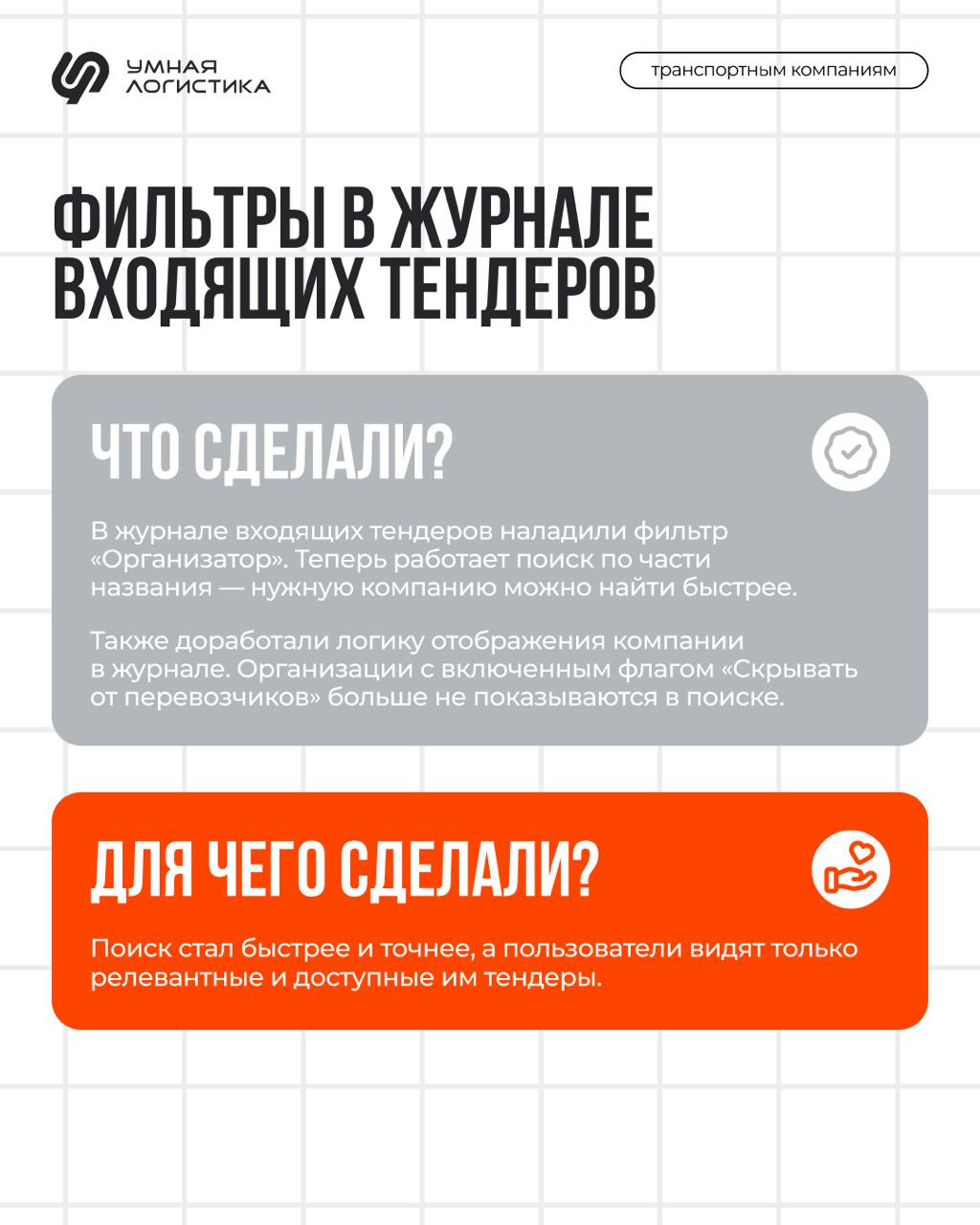 УМНАЯ
ЛОГИСТИКА

транспортным компаниям

ФИЛЬТРЫ В ЖУРНАЛЕ
ВХОДЯЩИХ ТЕНДЕРОВ

ЧТО СДЕЛАЛИ?

В журнале входящих тендеров наладили фильтр «Организатор». Теперь работает поиск по части названия — нужную компанию можно найти быстрее.

Также доработали логику отображения компании в журнале. Организации с включенным флагом «Скрывать от перевозчиков» больше не показываются в поиске.

ДЛЯ ЧЕГО СДЕЛАЛИ?

Поиск стал быстрее и точнее, а пользователи видят только релевантные и доступные им тендеры.